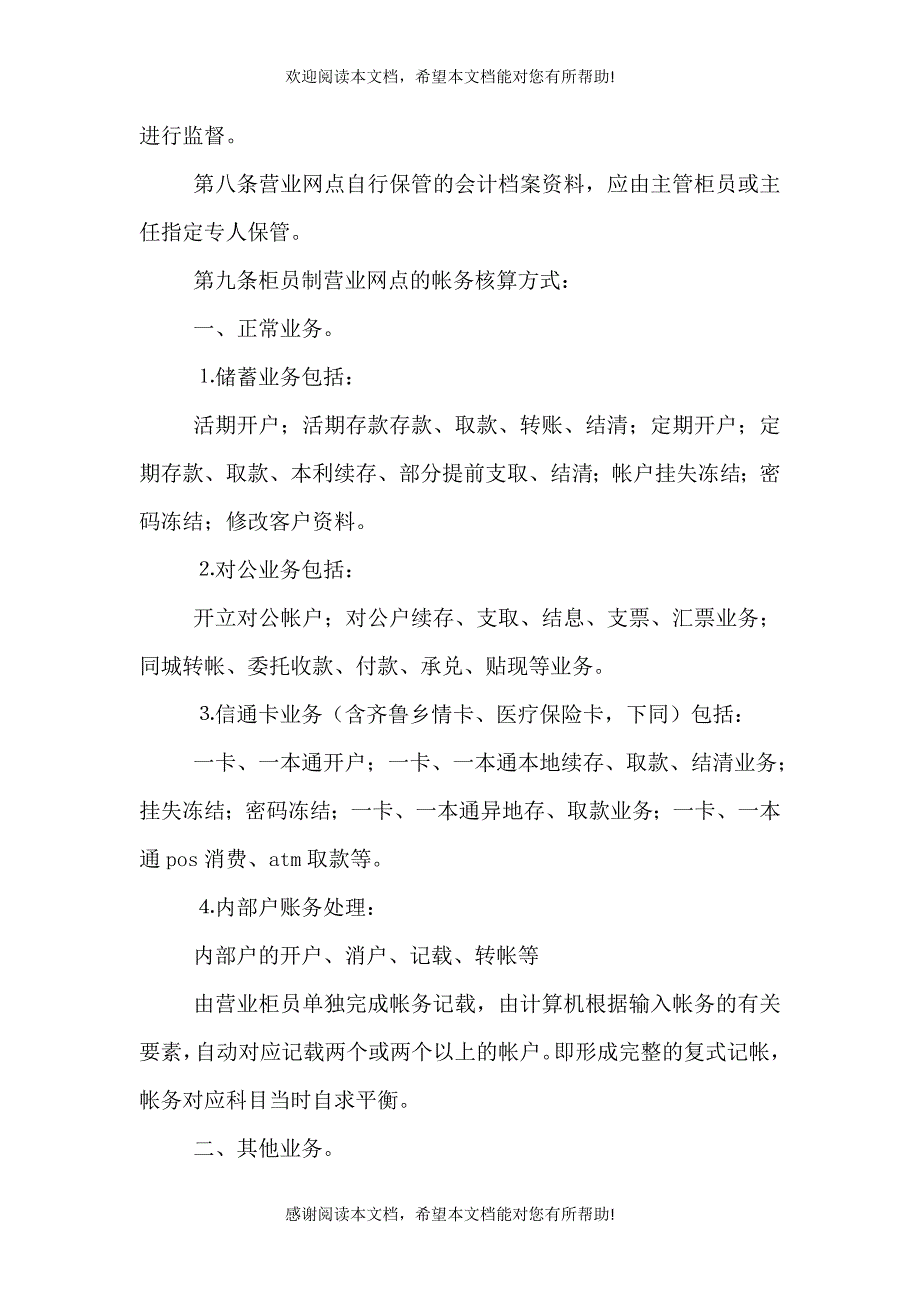 欢迎阅读本文档，希望本文档能对您有所帮助!

进行监督。

第八条营业网点自行保管的会计档案资料，应由主管柜员或主任指定专人保管。

第九条柜员制营业网点的帐务核算方式：

一、正常业务。

1.储蓄业务包括：

活期开户；活期存款存款、取款、转账、结清；定期开户；定期存款、取款、本利续存、部分提前支取、结清；帐户挂失冻结；密码冻结；修改客户资料。

2.对公业务包括：

开立对公帐户；对公户续存、支取、结息、支票、汇票业务；同城转帐、委托收款、付款、承兑、贴现等业务。

3.信通卡业务（含齐鲁乡情卡、医疗保险卡，下同）包括：

一卡、一本通开户；一卡、一本通本地续存、取款、结清业务；挂失冻结；密码冻结；一卡、一本通异地存、取款业务；一卡、一本通 pos 消费、atm 取款等。

4.内部户账务处理：

内部户的开户、消户、记载、转帐等

由营业柜员单独完成帐务记载，由计算机根据输入帐务的有关要素，自动对应记载两个或两个以上的帐户。即形成完整的复式记帐，帐务对应科目当时自求平衡。

二、其他业务。

感谢阅读本文档，希望本文档能对您有所帮助!